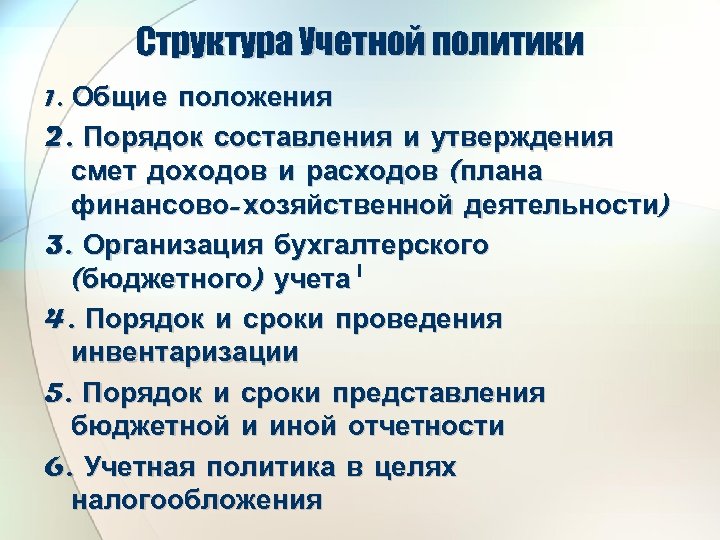 Структура Учетной политики

1. Общие положения

2. Порядок составления и утверждения смет доходов и расходов (плана финансово-хозяйственной деятельности)

3. Организация бухгалтерского (бюджетного) учета

4. Порядок и сроки проведения инвентаризации

5. Порядок и сроки представления бюджетной и иной отчетности

6. Учетная политика в целях налогообложения